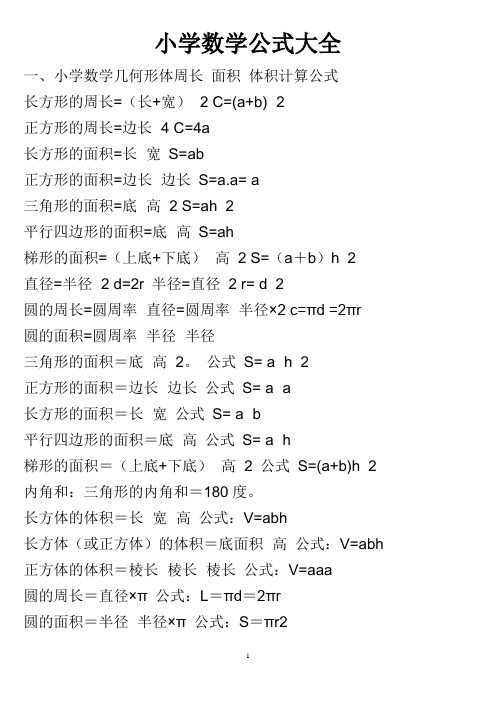 小学数学公式大全

一、小学数学几何形体周长 面积 体积计算公式

长方形的周长=（长+宽） 2 C=(a+b) 2

正方形的周长=边长 4 C=4a

长方形的面积=长 宽 S=ab

正方形的面积=边长 边长 S=a.a= a

三角形的面积=底 高 2 S=ah 2

平行四边形的面积=底 高 S=ah

梯形的面积=（上底+下底） 高 2 S=（a＋b）h 2

直径=半径 2 d=2r 半径=直径 2 r= d 2

圆的周长=圆周率 直径=圆周率 半径×2 c=πd =2πr

圆的面积=圆周率 半径 半径

三角形的面积＝底 高 2。 公式 S= a h 2

正方形的面积＝边长 边长 公式 S= a a

长方形的面积＝长 宽 公式 S= a b

平行四边形的面积＝底 高 公式 S= a h

梯形的面积＝（上底+下底） 高 2 公式 S=(a+b)h 2

内角和：三角形的内角和＝180 度。

长方体的体积＝长 宽 高 公式：V=abh

长方体（或正方体）的体积＝底面积 高 公式：V=abh

正方体的体积＝棱长 棱长 棱长 公式：V=aaa

圆的周长＝直径×π 公式：L＝πd＝2πr

圆的面积＝半径 半径×π 公式：S＝πr2

1